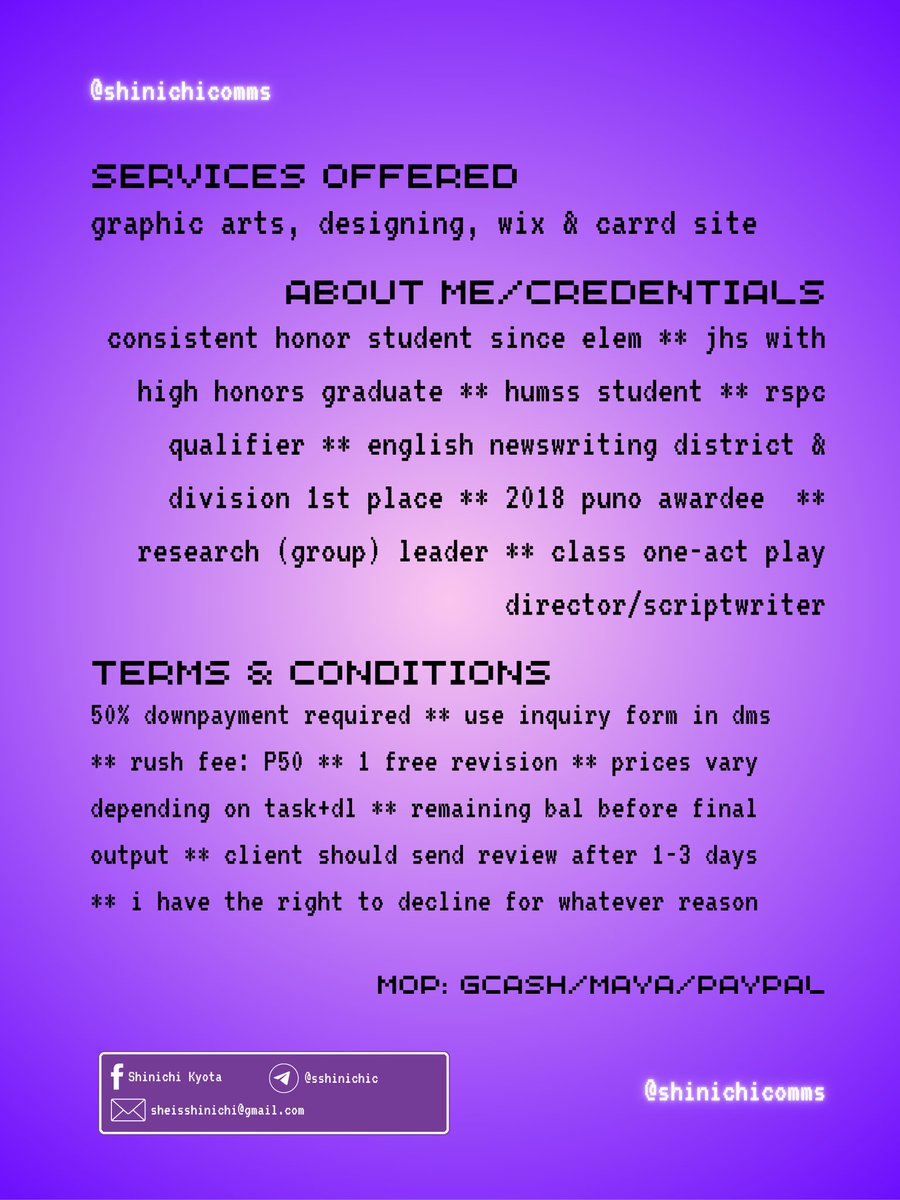 @shinichicomms

SERVICES OFFERED

graphic arts, designing, wix & carrd site

ABOUT ME/CREDENTIALS

consistent honor student since elem ** jhs with high honors graduate ** humss student ** rspc qualifier ** english newswriting district & division 1st place ** 2018 puno awardee ** research (group) leader ** class one-act play director/scriptwriter

TERMS & CONDITIONS

50% downpayment required ** use inquiry form in dms ** rush fee: P50 ** 1 free revision ** prices vary depending on task+dl ** remaining bal before final output ** client should send review after 1-3 days ** i have the right to decline for whatever reason

MOP: GCASH/MAYA/PAYPAL

Shinichi Kyota

@sshinichic

sheisshinichi@gmail.com

@shinichicomms